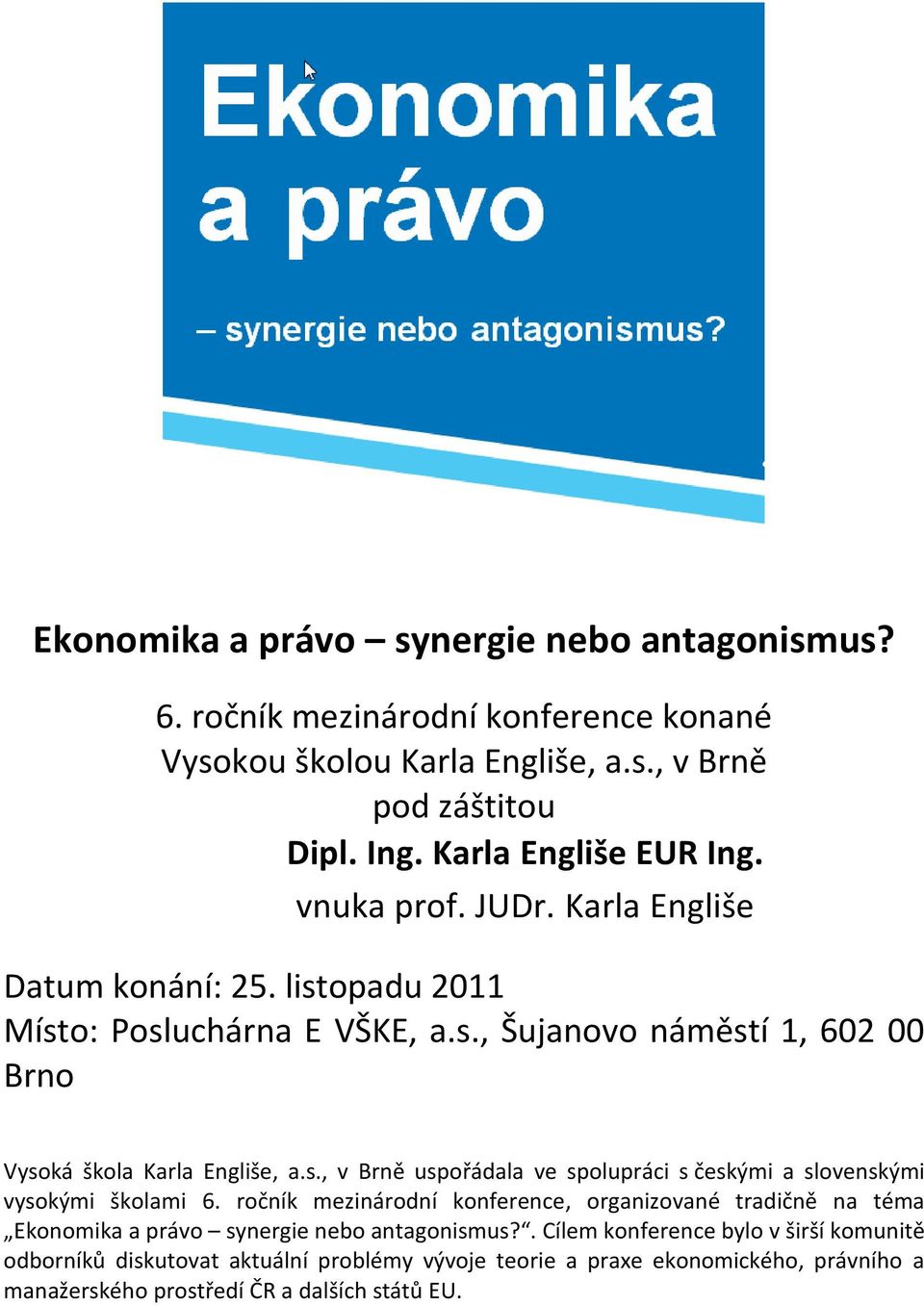 Ekonomika a právo

– synergie nebo antagonismus?

Ekonomika a právo – synergie nebo antagonismus?

6. ročník mezinárodní konference konané Vysokou školou Karla Engliše, a.s., v Brně pod záštitou
Dipl. Ing. Karla Engliše EUR Ing.
vnuka prof. JUDr. Karla Engliše

Datum konání: 25. listopadu 2011
Místo: Posluchárna E VŠKE, a.s., Šujanovo náměstí 1, 602 00 Brno

Vysoká škola Karla Engliše, a.s., v Brně uspořádala ve spolupráci s českými a slovenskými vysokými školami 6. ročník mezinárodní konference, organizované tradičně na téma „Ekonomika a právo – synergie nebo antagonismus?“. Cílem konference bylo v širší komunitě odborníků diskutovat aktuální problémy vývoje teorie a praxe ekonomického, právního a manažerského prostředí ČR a dalších států EU.